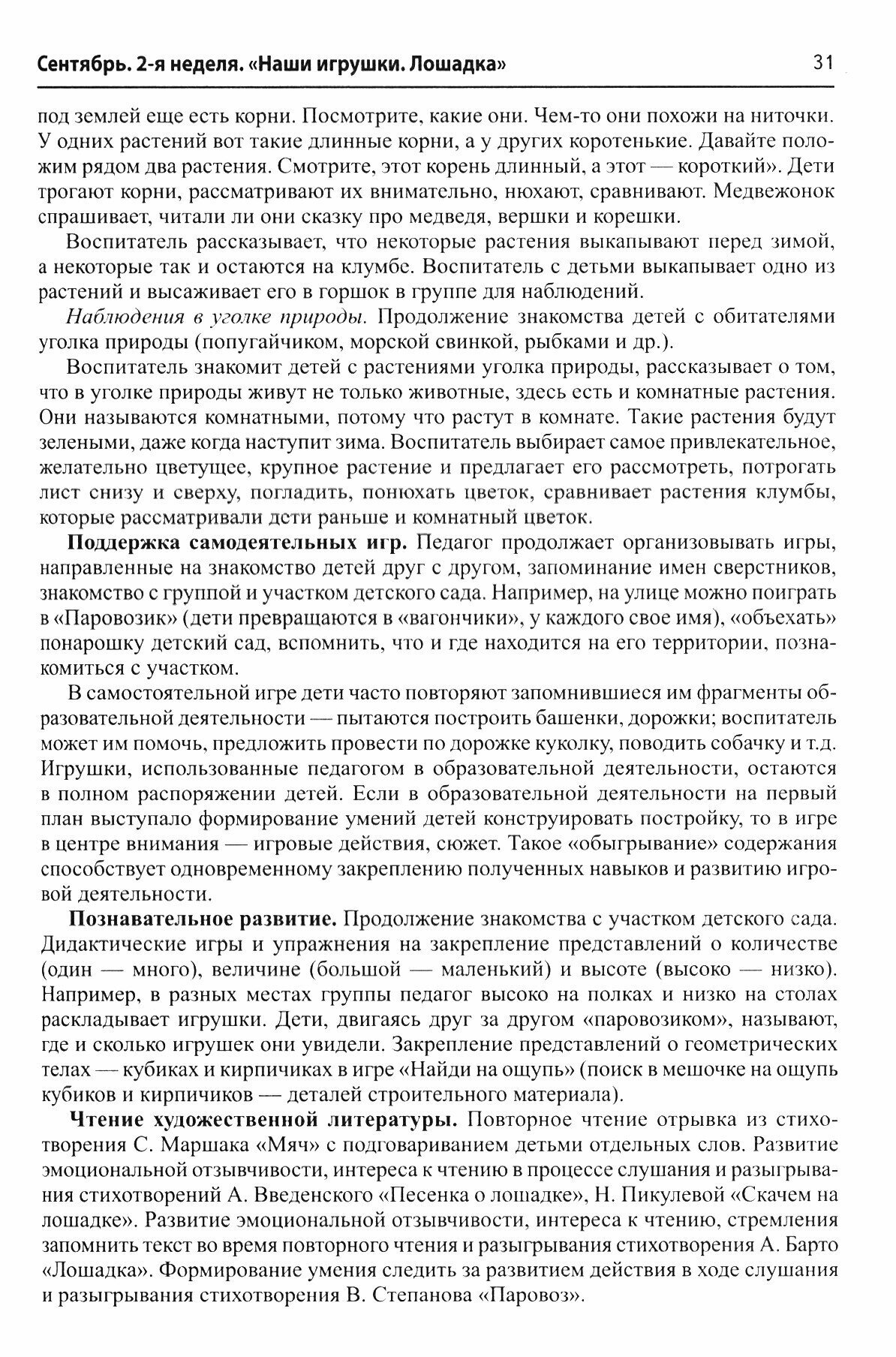 Сентябрь. 2-я неделя. «Наши игрушки. Лошадка» 31

под землей еще есть корни. Посмотрите, какие они. Чем-то они похожи на ниточки. У одних растений вот такие длинные корни, а у других коротенькие. Давайте положим рядом два растения. Смотрите, этот корень длинный, а этот — короткий». Дети трогают корни, рассматривают их внимательно, нюхают, сравнивают. Медвежонок спрашивает, читали ли они сказку про медведя, вершки и корешки.

Воспитатель рассказывает, что некоторые растения выкапывают перед зимой, а некоторые так и остаются на клумбе. Воспитатель с детьми выкапывает одно из растений и высаживает его в горшок в группе для наблюдений.

Наблюдения в уголке природы. Продолжение знакомства детей с обитателями уголка природы (попугайчиком, морской свинкой, рыбками и др.).

Воспитатель знакомит детей с растениями уголка природы, рассказывает о том, что в уголке природы живут не только животные, здесь есть и комнатные растения. Они называются комнатными, потому что растут в комнате. Такие растения будут зелеными, даже когда наступит зима. Воспитатель выбирает самое привлекательное, желательно цветущее, крупное растение и предлагает его рассмотреть, потрогать лист снизу и сверху, погладить, понюхать цветок, сравнивает растения клумбы, которые рассматривали дети раньше и комнатный цветок.

Поддержка самодеятельных игр. Педагог продолжает организовывать игры, направленные на знакомство детей друг с другом, запоминание имен сверстников, знакомство с группой и участком детского сада. Например, на улице можно поиграть в «Паровозик» (дети превращаются в «вагончики», у каждого свое имя), «объехать» понарошку детский сад, вспомнить, что и где находится на его территории, познакомиться с участком.

В самостоятельной игре дети часто повторяют запомнившиеся им фрагменты образовательной деятельности — пытаются построить башенки, дорожки; воспитатель может им помочь, предложить провести по дорожке куколку, поводить собачку и т.д. Игрушки, использованные педагогом в образовательной деятельности, остаются в полном распоряжении детей. Если в образовательной деятельности на первый план выступало формирование умений детей конструировать постройку, то в игре в центре внимания — игровые действия, сюжет. Такое «обыгрывание» содержания способствует одновременному закреплению полученных навыков и развитию игровой деятельности.

Познавательное развитие. Продолжение знакомства с участком детского сада. Дидактические игры и упражнения на закрепление представлений о количестве (один — много), величине (большой — маленький) и высоте (высоко — низко). Например, в разных местах группы педагог высоко на полках и низко на столах раскладывает игрушки. Дети, двигаясь друг за другом «паровозиком», называют, где и сколько игрушек они увидели. Закрепление представлений о геометрических телах — кубиках и кирпичиках в игре «Найди на ощупь» (поиск в мешочке на ощупь кубиков и кирпичиков — деталей строительного материала).

Чтение художественной литературы. Повторное чтение отрывка из стихотворения С. Маршака «Мяч» с подговариванием детьми отдельных слов. Развитие эмоциональной отзывчивости, интереса к чтению в процессе слушания и разыгрывания стихотворений А. Введенского «Песенка о лошадке», Н. Пикулевой «Скачем на лошадке». Развитие эмоциональной отзывчивости, интереса к чтению, стремления запомнить текст во время повторного чтения и разыгрывания стихотворения А. Барто «Лошадка». Формирование умения следить за развитием действия в ходе слушания и разыгрывания стихотворения В. Степанова «Паровоз».